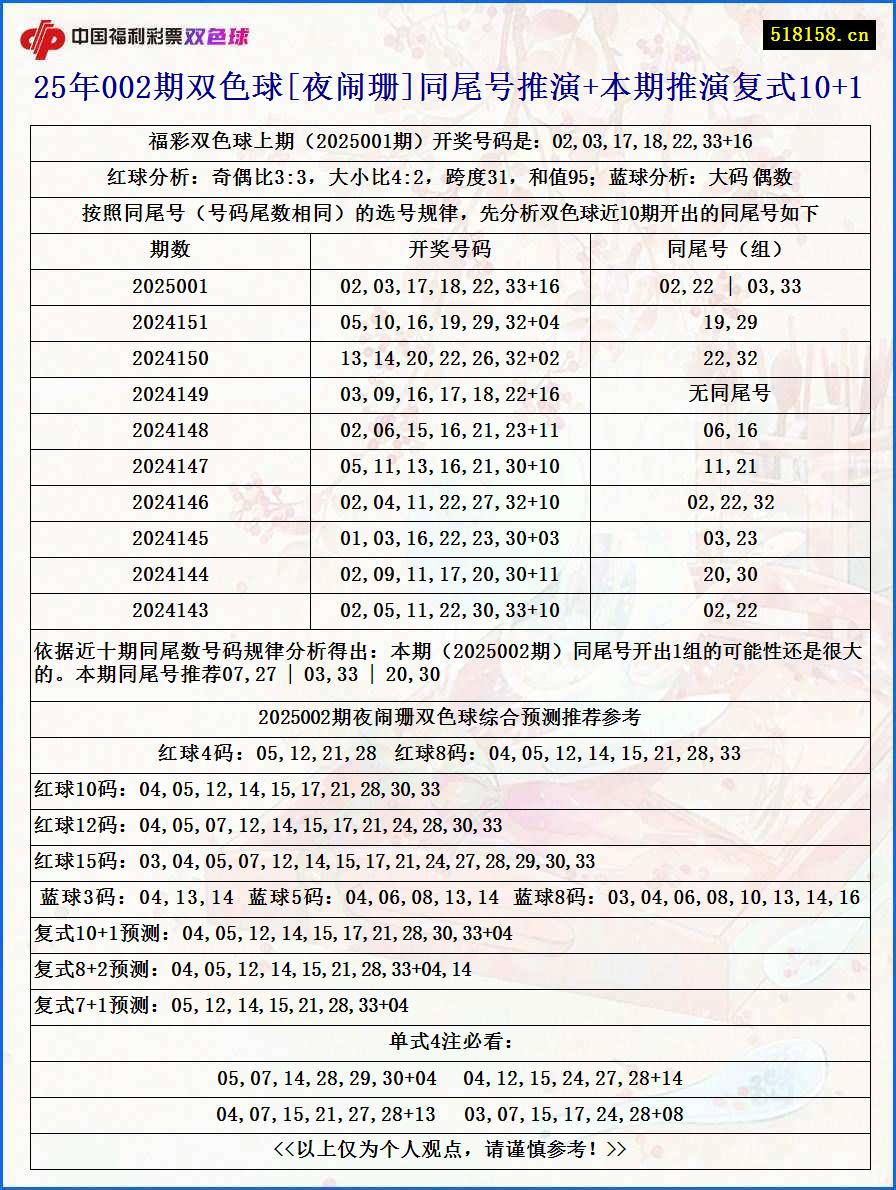 中国福利彩票双色球

518158.cn

25年002期双色球[夜闹珊]同尾号推演+本期推演复式10+1

福彩双色球上期（2025001期）开奖号码是：02,03,17,18,22,33+16

红球分析：奇偶比3:3，大小比4:2，跨度31，和值95；蓝球分析：大码 偶数

按照同尾号（号码尾数相同）的选号规律，先分析双色球近10期开出的同尾号如下

| 期数 | 开奖号码 | 同尾号（组） |
|---|---|---|
| 2025001 | 02,03,17,18,22,33+16 | 02,22 \| 03,33 |
| 2024151 | 05,10,16,19,29,32+04 | 19,29 |
| 2024150 | 13,14,20,22,26,32+02 | 22,32 |
| 2024149 | 03,09,16,17,18,22+16 | 无同尾号 |
| 2024148 | 02,06,15,16,21,23+11 | 06,16 |
| 2024147 | 05,11,13,16,21,30+10 | 11,21 |
| 2024146 | 02,04,11,22,27,32+10 | 02,22,32 |
| 2024145 | 01,03,16,22,23,30+03 | 03,23 |
| 2024144 | 02,09,11,17,20,30+11 | 20,30 |
| 2024143 | 02,05,11,22,30,33+10 | 02,22 |

依据近十期同尾数号码规律分析得出：本期（2025002期）同尾号开出1组的可能性还是很大的。本期同尾号推荐07,27 | 03,33 | 20,30

2025002期夜闹珊双色球综合预测推荐参考

红球4码：05,12,21,28 红球8码：04,05,12,14,15,21,28,33

红球10码：04,05,12,14,15,17,21,28,30,33

红球12码：04,05,07,12,14,15,17,21,24,28,30,33

红球15码：03,04,05,07,12,14,15,17,21,24,27,28,29,30,33

蓝球3码：04,13,14 蓝球5码：04,06,08,13,14 蓝球8码：03,04,06,08,10,13,14,16

复式10+1预测：04,05,12,14,15,17,21,28,30,33+04

复式8+2预测：04,05,12,14,15,21,28,33+04,14

复式7+1预测：05,12,14,15,21,28,33+04

单式4注必看：

05,07,14,28,29,30+04 04,12,15,24,27,28+14

04,07,15,21,27,28+13 03,07,15,17,24,28+08

<<以上仅为个人观点，请谨慎参考！>>